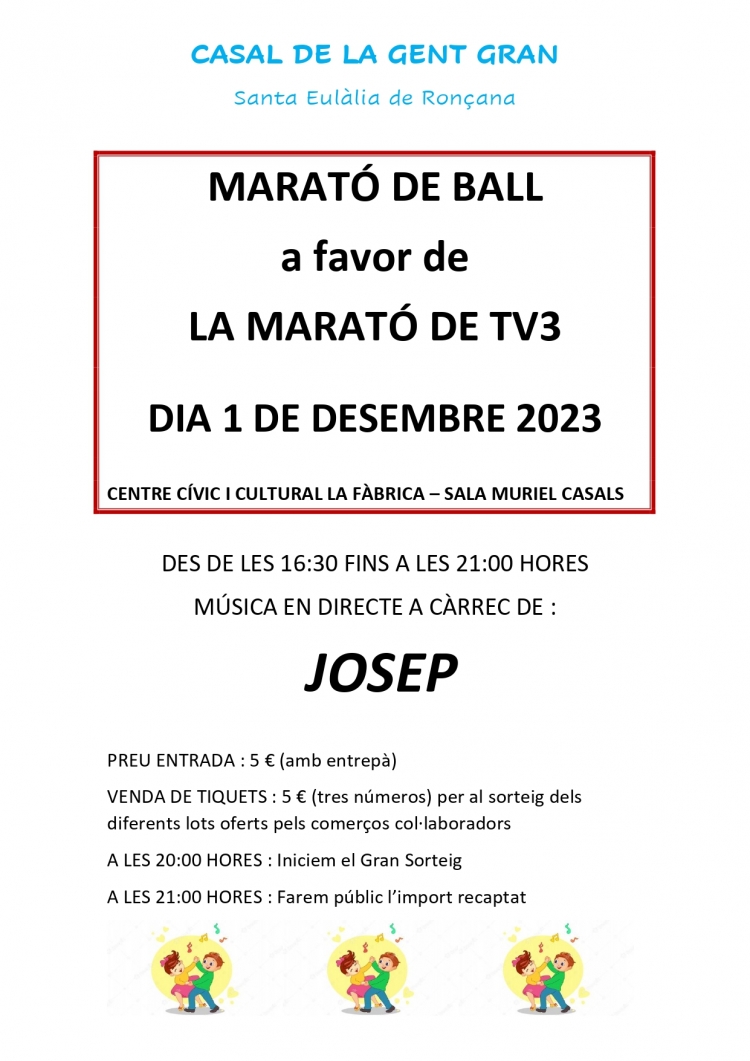 CASAL DE LA GENT GRAN

Santa Eulàlia de Ronçana

MARATÓ DE BALL
a favor de
LA MARATÓ DE TV3

DIA 1 DE DESEMBRE 2023

CENTRE CÍVIC I CULTURAL LA FÀBRICA – SALA MURIEL CASALS

DES DE LES 16:30 FINS A LES 21:00 HORES

MÚSICA EN DIRECTE A CÀRREC DE :

JOSEP

PREU ENTRADA : 5 € (amb entrepà)

VENDA DE TIQUETS : 5 € (tres números) per al sorteig dels diferents lots oferts pels comerços col·laboradors

A LES 20:00 HORES : Iniciem el Gran Sorteig

A LES 21:00 HORES : Farem públic l'import recaptat